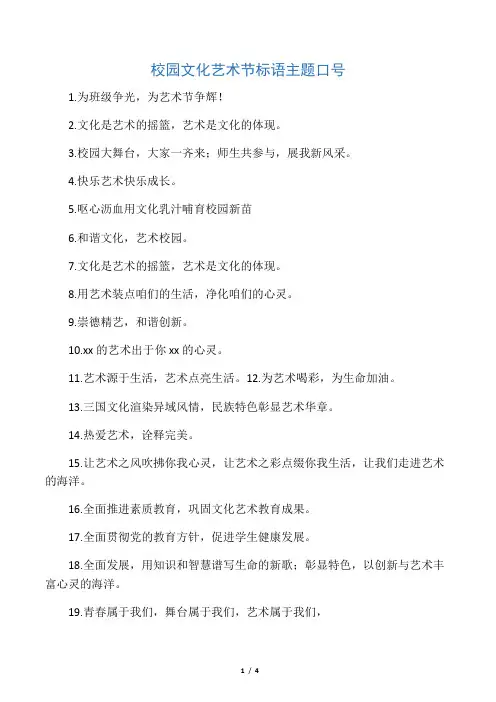 校园文化艺术节标语主题口号

1.为班级争光，为艺术节争辉！

2.文化是艺术的摇篮，艺术是文化的体现。

3.校园大舞台，大家一齐来；师生共参与，展我新风采。

4.快乐艺术快乐成长。

5.呕心沥血用文化乳汁哺育校园新苗

6.和谐文化，艺术校园。

7.文化是艺术的摇篮，艺术是文化的体现。

8.用艺术装点咱们的生活，净化咱们的心灵。

9.崇德精艺，和谐创新。

10.xx 的艺术出于你 xx 的心灵。

11.艺术源于生活，艺术点亮生活。12.为艺术喝彩，为生命加油。

13.三国文化渲染异域风情，民族特色彰显艺术华章。

14.热爱艺术，诠释完美。

15.让艺术之风吹拂你我心灵，让艺术之彩点缀你我生活，让我们走进艺术的海洋。

16.全面推进素质教育，巩固文化艺术教育成果。

17.全面贯彻党的教育方针，促进学生健康发展。

18.全面发展，用知识和智慧谱写生命的新歌；彰显特色，以创新与艺术丰富心灵的海洋。

19.青春属于我们，舞台属于我们，艺术属于我们，

1 / 4